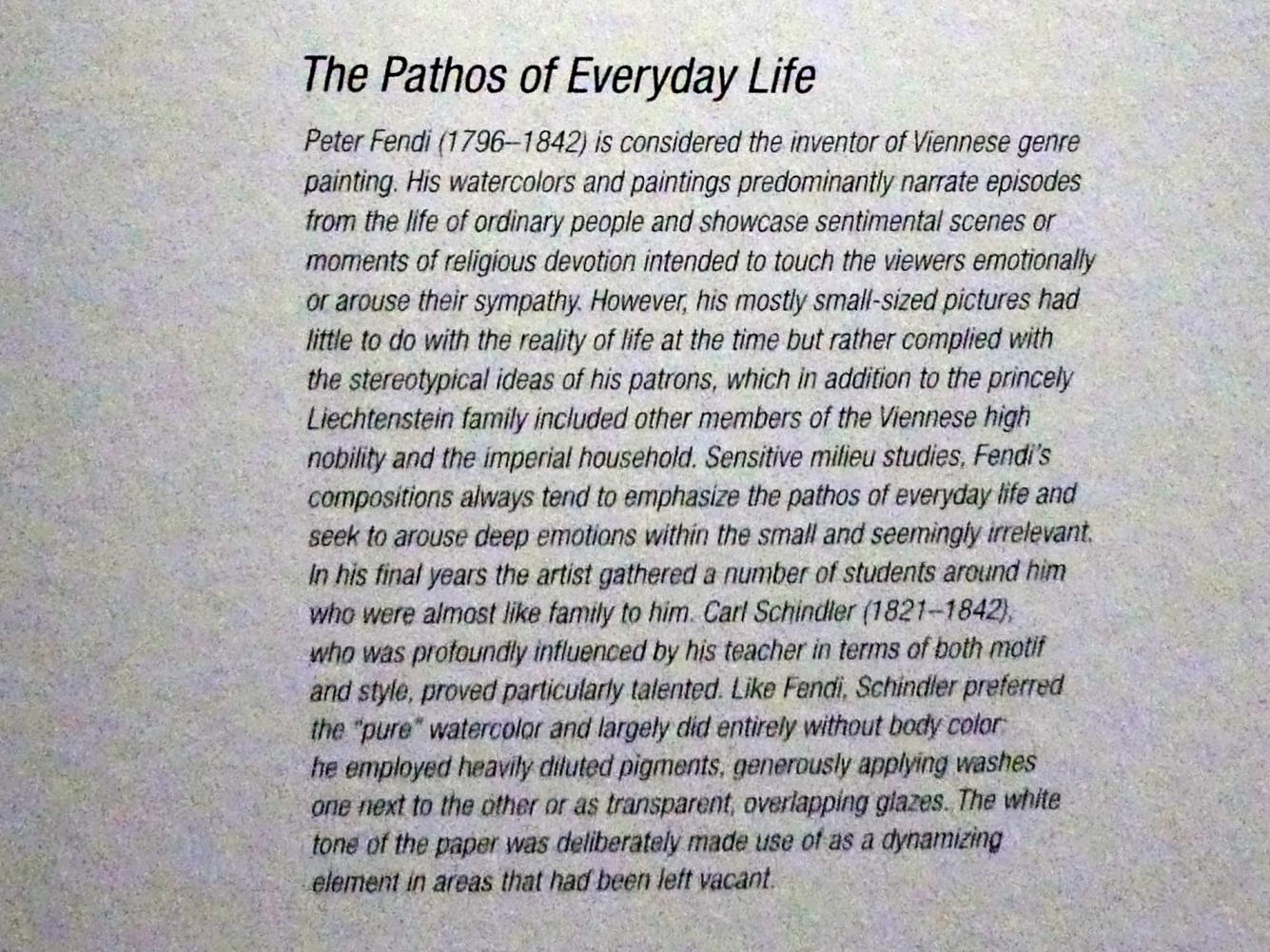 The Pathos of Everyday Life

Peter Fendi (1796–1842) is considered the inventor of Viennese genre painting. His watercolors and paintings predominantly narrate episodes from the life of ordinary people and showcase sentimental scenes or moments of religious devotion intended to touch the viewers emotionally or arouse their sympathy. However, his mostly small-sized pictures had little to do with the reality of life at the time but rather complied with the stereotypical ideas of his patrons, which in addition to the princely Liechtenstein family included other members of the Viennese high nobility and the imperial household. Sensitive milieu studies, Fendi's compositions always tend to emphasize the pathos of everyday life and seek to arouse deep emotions within the small and seemingly irrelevant. In his final years the artist gathered a number of students around him who were almost like family to him. Carl Schindler (1821–1842), who was profoundly influenced by his teacher in terms of both motif and style, proved particularly talented. Like Fendi, Schindler preferred the "pure" watercolor and largely did entirely without body color: he employed heavily diluted pigments, generously applying washes one next to the other or as transparent, overlapping glazes. The white tone of the paper was deliberately made use of as a dynamizing element in areas that had been left vacant.